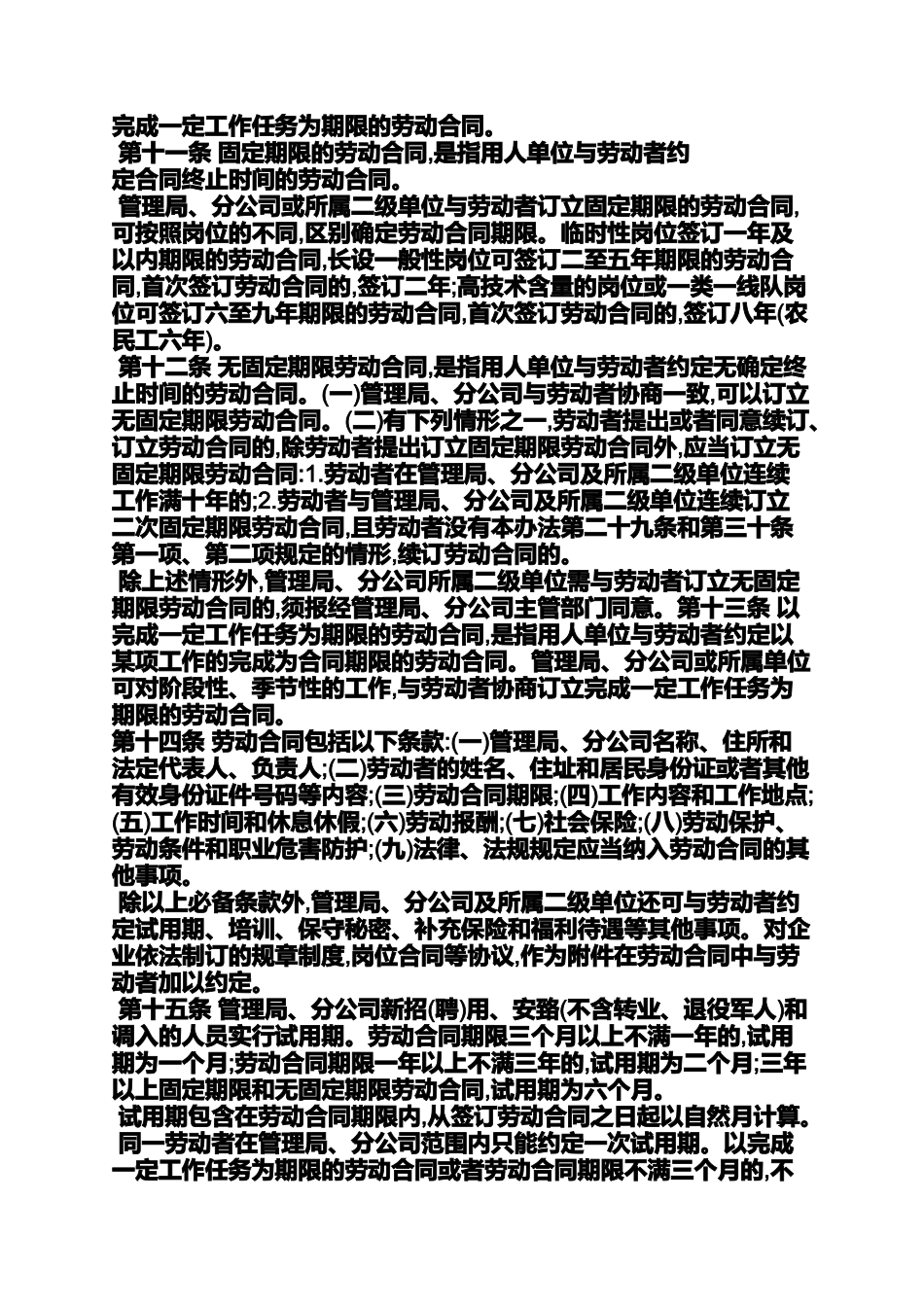 完成一定工作任务为期限的劳动合同。

第十一条 固定期限的劳动合同,是指用人单位与劳动者约定合同终止时间的劳动合同。

管理局、分公司或所属二级单位与劳动者订立固定期限的劳动合同,可按照岗位的不同,区别确定劳动合同期限。临时性岗位签订一年及以内期限的劳动合同,长设一般性岗位可签订二至五年期限的劳动合同,首次签订劳动合同的,签订二年;高技术含量的岗位或一类一线队岗位可签订六至九年期限的劳动合同,首次签订劳动合同的,签订八年(农民工六年)。

第十二条 无固定期限劳动合同,是指用人单位与劳动者约定无确定终止时间的劳动合同。(一)管理局、分公司与劳动者协商一致,可以订立无固定期限劳动合同。(二)有下列情形之一,劳动者提出或者同意续订、订立劳动合同的,除劳动者提出订立固定期限劳动合同外,应当订立无固定期限劳动合同:1.劳动者在管理局、分公司及所属二级单位连续工作满十年的;2.劳动者与管理局、分公司及所属二级单位连续订立二次固定期限劳动合同,且劳动者没有本办法第二十九条和第三十条第一项、第二项规定的情形,续订劳动合同的。

除上述情形外,管理局、分公司所属二级单位需与劳动者订立无固定期限劳动合同的,须报经管理局、分公司主管部门同意。第十三条 以完成一定工作任务为期限的劳动合同,是指用人单位与劳动者约定以某项工作的完成为合同期限的劳动合同。管理局、分公司或所属单位可对阶段性、季节性的工作,与劳动者协商订立完成一定工作任务为期限的劳动合同。

第十四条 劳动合同包括以下条款:(一)管理局、分公司名称、住所和法定代表人、负责人;(二)劳动者的姓名、住址和居民身份证或者其他有效身份证件号码等内容;(三)劳动合同期限;(四)工作内容和工作地点;(五)工作时间和休息休假;(六)劳动报酬;(七)社会保险;(八)劳动保护、劳动条件和职业危害防护;(九)法律、法规规定应当纳入劳动合同的其他事项。

除以上必备条款外,管理局、分公司及所属二级单位还可与劳动者约定试用期、培训、保守秘密、补充保险和福利待遇等其他事项。对企业依法制订的规章制度,岗位合同等协议,作为附件在劳动合同中与劳动者加以约定。

第十五条 管理局、分公司新招(聘)用、安臵(不含转业、退役军人)和调入的人员实行试用期。劳动合同期限三个月以上不满一年的,试用期为一个月;劳动合同期限一年以上不满三年的,试用期为二个月;三年以上固定期限和无固定期限劳动合同,试用期为六个月。

试用期包含在劳动合同期限内,从签订劳动合同之日起以自然月计算。

同一劳动者在管理局、分公司范围内只能约定一次试用期。以完成一定工作任务为期限的劳动合同或者劳动合同期限不满三个月的,不